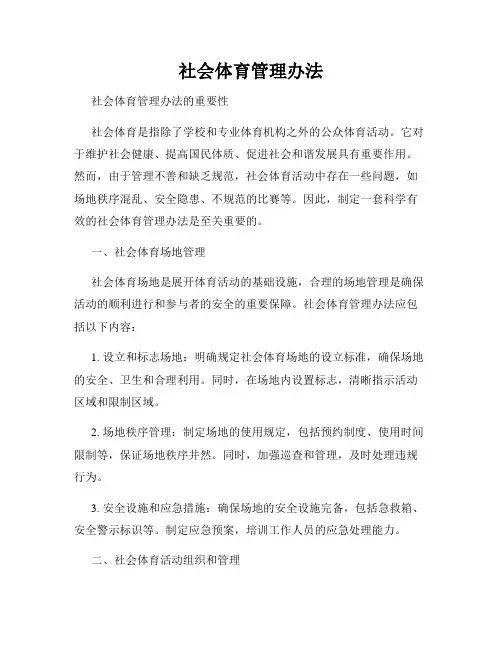 社会体育管理办法

社会体育管理办法的重要性

社会体育是指除了学校和专业体育机构之外的公众体育活动。它对于维护社会健康、提高国民体质、促进社会和谐发展具有重要作用。然而，由于管理不善和缺乏规范，社会体育活动中存在一些问题，如场地秩序混乱、安全隐患、不规范的比赛等。因此，制定一套科学有效的社会体育管理办法是至关重要的。

一、社会体育场地管理

社会体育场地是展开体育活动的基础设施，合理的场地管理是确保活动的顺利进行和参与者的安全的重要保障。社会体育管理办法应包括以下内容：

1. 设立和标志场地：明确规定社会体育场地的设立标准，确保场地的安全、卫生和合理利用。同时，在场地内设置标志，清晰指示活动区域和限制区域。

2. 场地秩序管理：制定场地的使用规定，包括预约制度、使用时间限制等，保证场地秩序井然。同时，加强巡查和管理，及时处理违规行为。

3. 安全设施和应急措施：确保场地的安全设施完备，包括急救箱、安全警示标识等。制定应急预案，培训工作人员的应急处理能力。

二、社会体育活动组织和管理